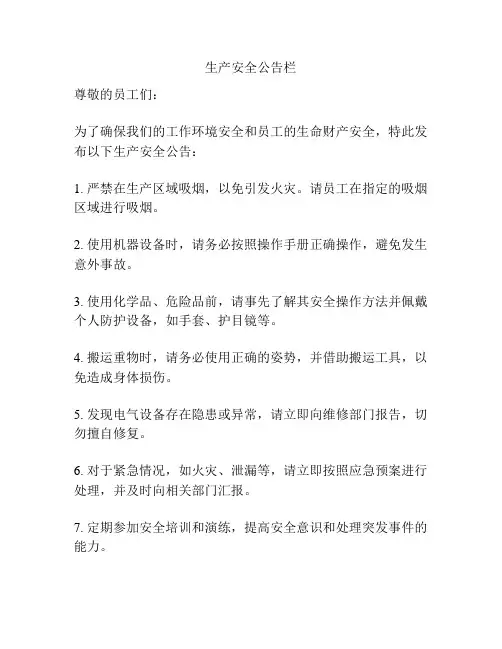 生产安全公告栏

尊敬的员工们：

为了确保我们的工作环境安全和员工的生命财产安全，特此发布以下生产安全公告：

1. 严禁在生产区域吸烟，以免引发火灾。请员工在指定的吸烟区域进行吸烟。

2. 使用机器设备时，请务必按照操作手册正确操作，避免发生意外事故。

3. 使用化学品、危险品前，请事先了解其安全操作方法并佩戴个人防护设备，如手套、护目镜等。

4. 搬运重物时，请务必使用正确的姿势，并借助搬运工具，以免造成身体损伤。

5. 发现电气设备存在隐患或异常，请立即向维修部门报告，切勿擅自修复。

6. 对于紧急情况，如火灾、泄漏等，请立即按照应急预案进行处理，并及时向相关部门汇报。

7. 定期参加安全培训和演练，提高安全意识和处理突发事件的能力。